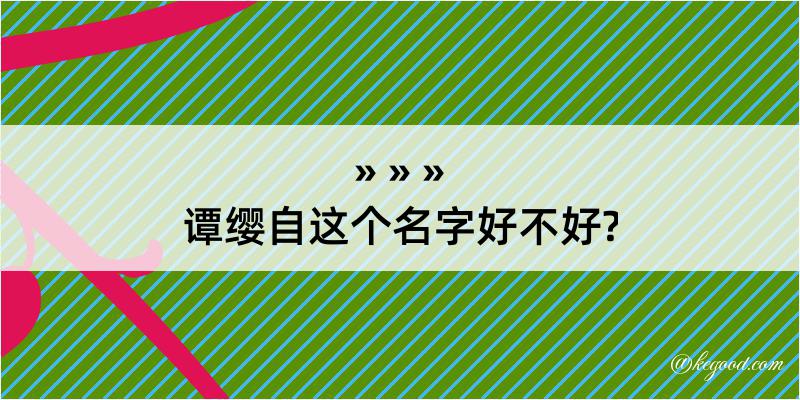 » » »
谭缨自这个名字好不好?

@kegood.com